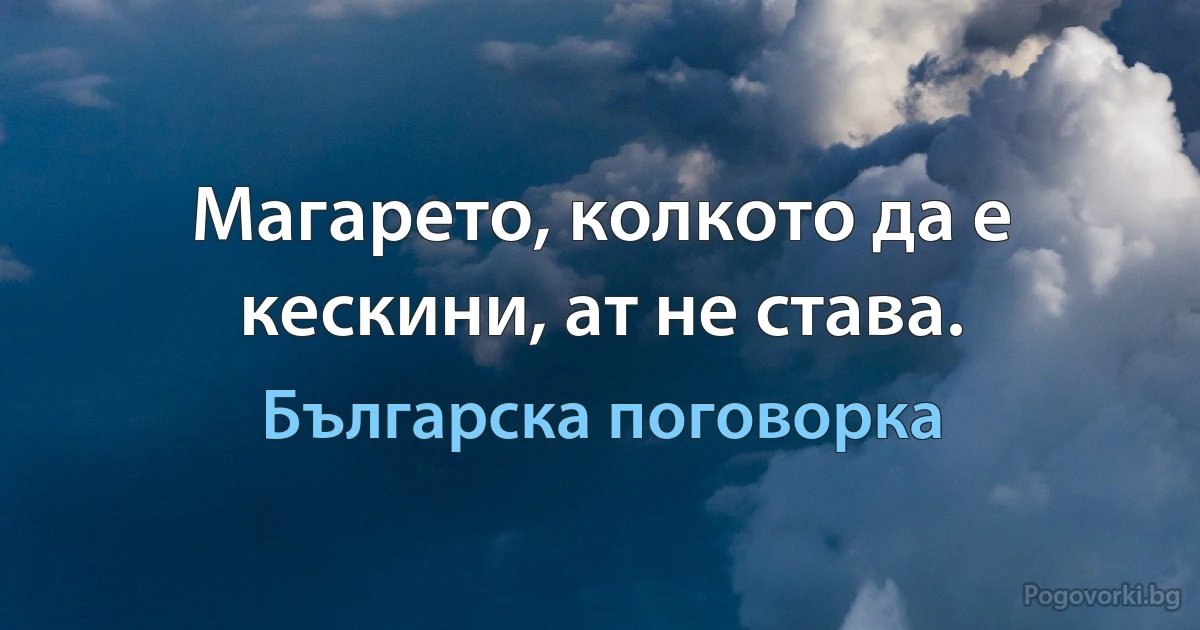 Магарето, колкото да е кескини, ат не става.

Българска поговорка

Pogovorki.bg